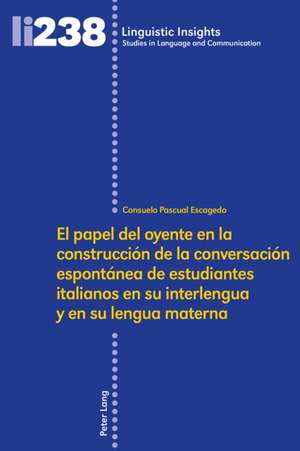 li238

Linguistic Insights
Studies in Language and Communication

Consuelo Pascual Escagedo

El papel del oyente en la construcción de la conversación espontánea de estudiantes italianos en su interlengua y en su lengua materna

Peter Lang